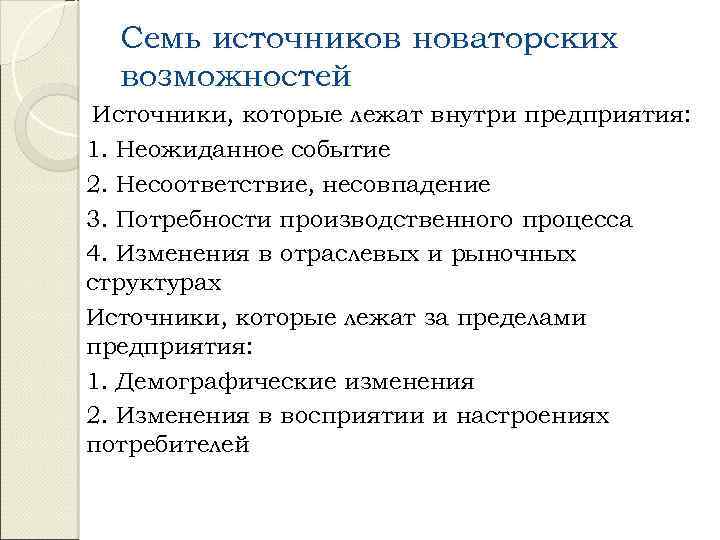 Семь источников новаторских возможностей

Источники, которые лежат внутри предприятия:

1. Неожиданное событие

2. Несоответствие, несовпадение

3. Потребности производственного процесса

4. Изменения в отраслевых и рыночных структурах

Источники, которые лежат за пределами предприятия:

1. Демографические изменения

2. Изменения в восприятии и настроениях потребителей